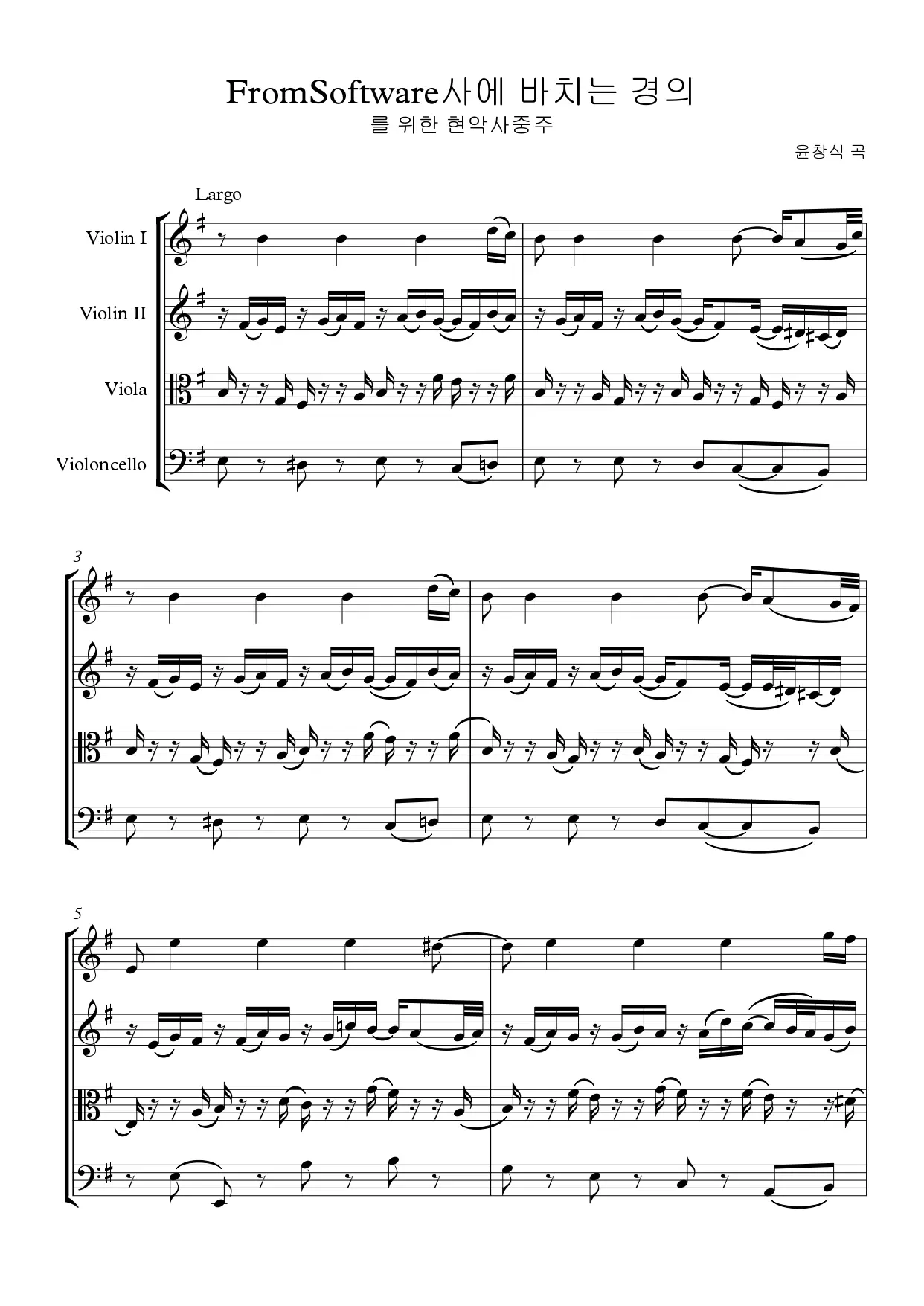 FromSoftware사에 바치는 경의

를 위한 현악사중주

윤창식 곡

Largo

Violin I

Violin II

Viola

Violoncello

3

5